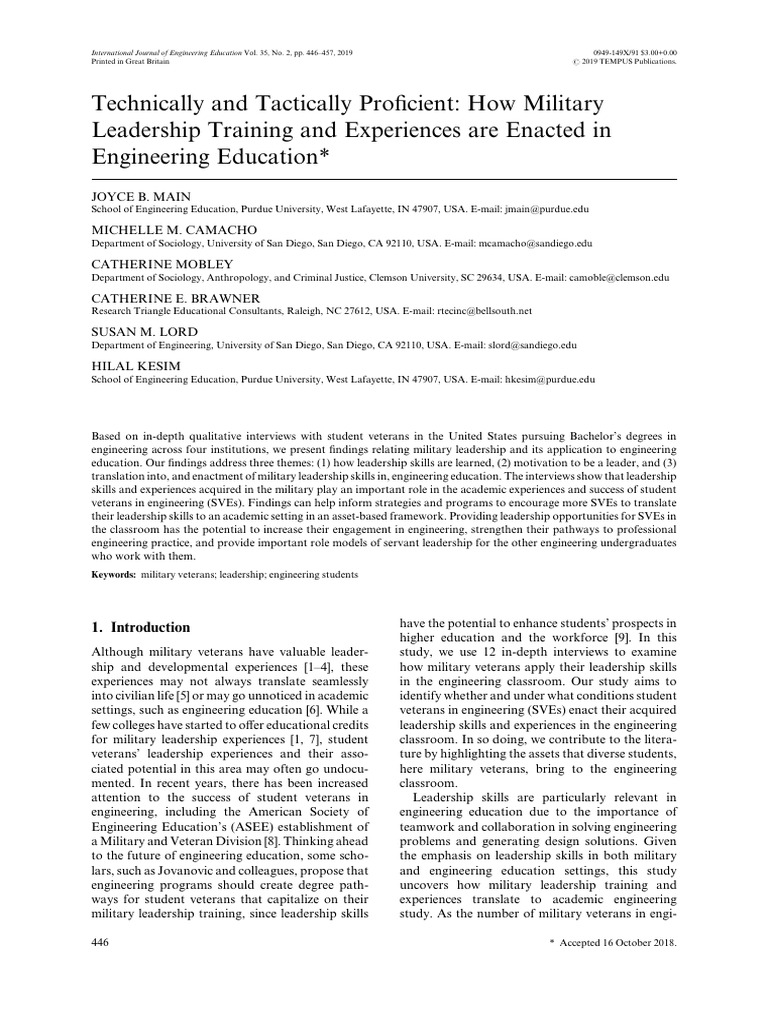 International Journal of Engineering Education Vol. 35, No. 2, pp. 446–457, 2019
Printed in Great Britain

0949-149X/91 $3.00+0.00
© 2019 TEMPUS Publications.

Technically and Tactically Proficient: How Military Leadership Training and Experiences are Enacted in Engineering Education*

JOYCE B. MAIN
School of Engineering Education, Purdue University, West Lafayette, IN 47907, USA. E-mail: jmain@purdue.edu

MICHELLE M. CAMACHO
Department of Sociology, University of San Diego, San Diego, CA 92110, USA. E-mail: mcamacho@sandiego.edu

CATHERINE MOBLEY
Department of Sociology, Anthropology, and Criminal Justice, Clemson University, SC 29634, USA. E-mail: camoble@clemson.edu

CATHERINE E. BRAWNER
Research Triangle Educational Consultants, Raleigh, NC 27612, USA. E-mail: rtecinc@bellsouth.net

SUSAN M. LORD
Department of Engineering, University of San Diego, San Diego, CA 92110, USA. E-mail: slord@sandiego.edu

HILAL KESIM
School of Engineering Education, Purdue University, West Lafayette, IN 47907, USA. E-mail: hkesim@purdue.edu

Based on in-depth qualitative interviews with student veterans in the United States pursuing Bachelor's degrees in engineering across four institutions, we present findings relating military leadership and its application to engineering education. Our findings address three themes: (1) how leadership skills are learned, (2) motivation to be a leader, and (3) translation into, and enactment of military leadership skills in, engineering education. The interviews show that leadership skills and experiences acquired in the military play an important role in the academic experiences and success of student veterans in engineering (SVEs). Findings can help inform strategies and programs to encourage more SVEs to translate their leadership skills to an academic setting in an asset-based framework. Providing leadership opportunities for SVEs in the classroom has the potential to increase their engagement in engineering, strengthen their pathways to professional engineering practice, and provide important role models of servant leadership for the other engineering undergraduates who work with them.

Keywords: military veterans; leadership; engineering students

1. Introduction

Although military veterans have valuable leadership and developmental experiences [1–4], these experiences may not always translate seamlessly into civilian life [5] or may go unnoticed in academic settings, such as engineering education [6]. While a few colleges have started to offer educational credits for military leadership experiences [1, 7], student veterans' leadership experiences and their associated potential in this area may often go undocumented. In recent years, there has been increased attention to the success of student veterans in engineering, including the American Society of Engineering Education's (ASEE) establishment of a Military and Veteran Division [8]. Thinking ahead to the future of engineering education, some scholars, such as Jovanovic and colleagues, propose that engineering programs should create degree pathways for student veterans that capitalize on their military leadership training, since leadership skills have the potential to enhance students' prospects in higher education and the workforce [9]. In this study, we use 12 in-depth interviews to examine how military veterans apply their leadership skills in the engineering classroom. Our study aims to identify whether and under what conditions student veterans in engineering (SVEs) enact their acquired leadership skills and experiences in the engineering classroom. In so doing, we contribute to the literature by highlighting the assets that diverse students, here military veterans, bring to the engineering classroom.

Leadership skills are particularly relevant in engineering education due to the importance of teamwork and collaboration in solving engineering problems and generating design solutions. Given the emphasis on leadership skills in both military and engineering education settings, this study uncovers how military leadership training and experiences translate to academic engineering study. As the number of military veterans in engi-

446

* Accepted 16 October 2018.